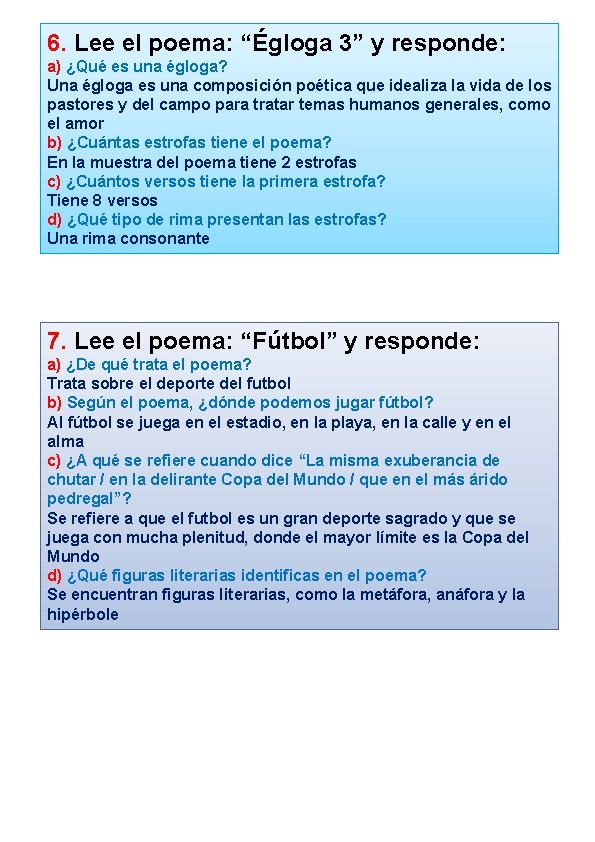 6. Lee el poema: “Égloga 3” y responde:
a) ¿Qué es una égloga?
Una égloga es una composición poética que idealiza la vida de los pastores y del campo para tratar temas humanos generales, como el amor
b) ¿Cuántas estrofas tiene el poema?
En la muestra del poema tiene 2 estrofas
c) ¿Cuántos versos tiene la primera estrofa?
Tiene 8 versos
d) ¿Qué tipo de rima presentan las estrofas?
Una rima consonante

7. Lee el poema: “Fútbol” y responde:
a) ¿De qué trata el poema?
Trata sobre el deporte del futbol
b) Según el poema, ¿dónde podemos jugar fútbol?
Al fútbol se juega en el estadio, en la playa, en la calle y en el alma
c) ¿A qué se refiere cuando dice “La misma exuberancia de chutar / en la delirante Copa del Mundo / que en el más árido pedregal”?
Se refiere a que el futbol es un gran deporte sagrado y que se juega con mucha plenitud, donde el mayor límite es la Copa del Mundo
d) ¿Qué figuras literarias identificas en el poema?
Se encuentran figuras literarias, como la metáfora, anáfora y la hipérbole